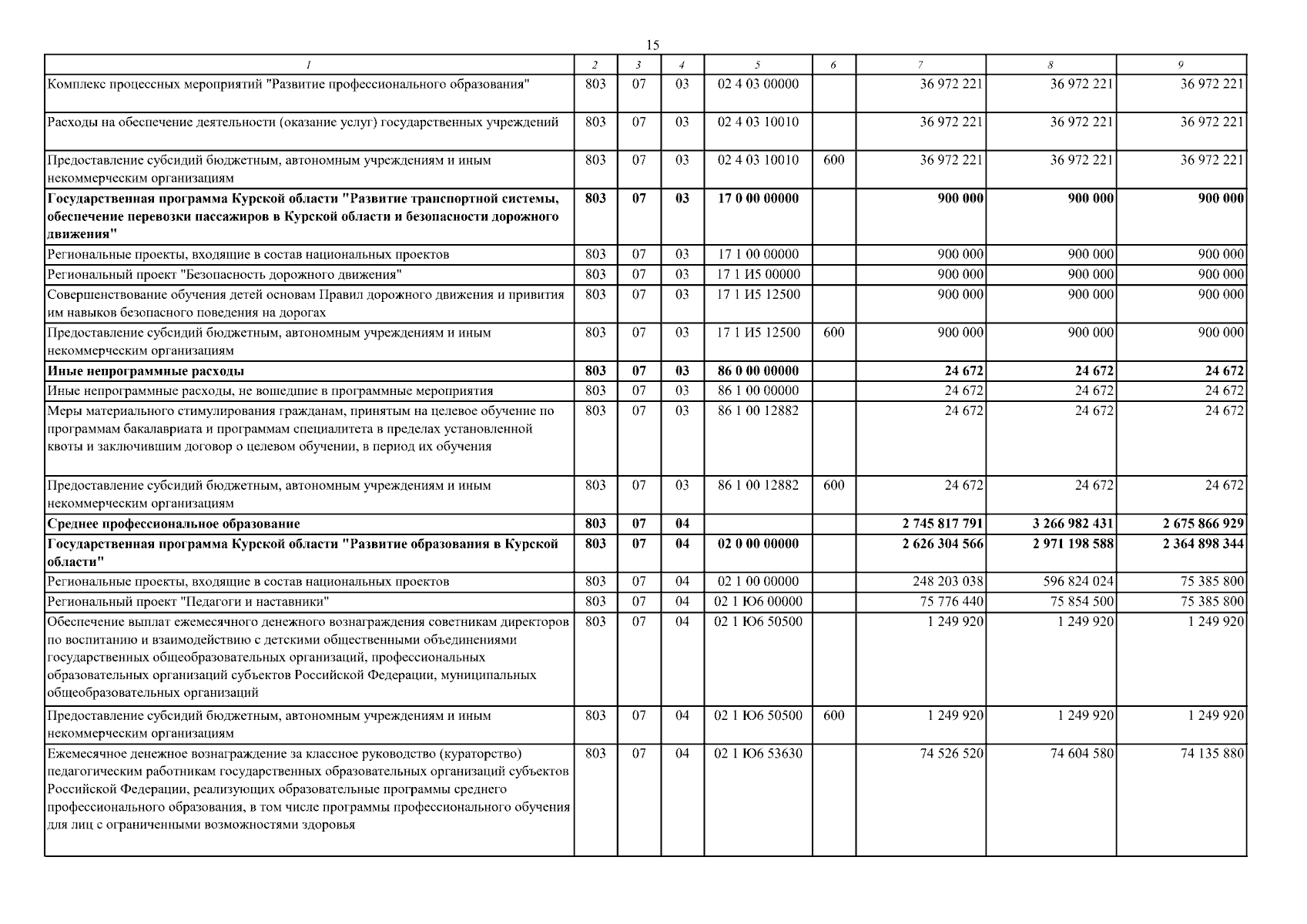 15

| 1 | 2 | 3 | 4 | 5 | 6 | 7 | 8 | 9 |
|---|---|---|---|---|---|---|---|---|
| Комплекс процессных мероприятий "Развитие профессионального образования" | 803 | 07 | 03 | 02 4 03 00000 | | 36 972 221 | 36 972 221 | 36 972 221 |
| Расходы на обеспечение деятельности (оказание услуг) государственных учреждений | 803 | 07 | 03 | 02 4 03 10010 | | 36 972 221 | 36 972 221 | 36 972 221 |
| Предоставление субсидий бюджетным, автономным учреждениям и иным некоммерческим организациям | 803 | 07 | 03 | 02 4 03 10010 | 600 | 36 972 221 | 36 972 221 | 36 972 221 |
| Государственная программа Курской области "Развитие транспортной системы, обеспечение перевозки пассажиров в Курской области и безопасности дорожного движения" | 803 | 07 | 03 | 17 0 00 00000 | | 900 000 | 900 000 | 900 000 |
| Региональные проекты, входящие в состав национальных проектов | 803 | 07 | 03 | 17 1 00 00000 | | 900 000 | 900 000 | 900 000 |
| Региональный проект "Безопасность дорожного движения" | 803 | 07 | 03 | 17 1 И5 00000 | | 900 000 | 900 000 | 900 000 |
| Совершенствование обучения детей основам Правил дорожного движения и привития им навыков безопасного поведения на дорогах | 803 | 07 | 03 | 17 1 И5 12500 | | 900 000 | 900 000 | 900 000 |
| Предоставление субсидий бюджетным, автономным учреждениям и иным некоммерческим организациям | 803 | 07 | 03 | 17 1 И5 12500 | 600 | 900 000 | 900 000 | 900 000 |
| Иные непрограммные расходы | 803 | 07 | 03 | 86 0 00 00000 | | 24 672 | 24 672 | 24 672 |
| Иные непрограммные расходы, не вошедшие в программные мероприятия | 803 | 07 | 03 | 86 1 00 00000 | | 24 672 | 24 672 | 24 672 |
| Меры материального стимулирования гражданам, принятым на целевое обучение по программам бакалавриата и программам специалитета в пределах установленной квоты и заключившим договор о целевом обучении, в период их обучения | 803 | 07 | 03 | 86 1 00 12882 | | 24 672 | 24 672 | 24 672 |
| Предоставление субсидий бюджетным, автономным учреждениям и иным некоммерческим организациям | 803 | 07 | 03 | 86 1 00 12882 | 600 | 24 672 | 24 672 | 24 672 |
| Среднее профессиональное образование | 803 | 07 | 04 | | | 2 745 817 791 | 3 266 982 431 | 2 675 866 929 |
| Государственная программа Курской области "Развитие образования в Курской области" | 803 | 07 | 04 | 02 0 00 00000 | | 2 626 304 566 | 2 971 198 588 | 2 364 898 344 |
| Региональные проекты, входящие в состав национальных проектов | 803 | 07 | 04 | 02 1 00 00000 | | 248 203 038 | 596 824 024 | 75 385 800 |
| Региональный проект "Педагоги и наставники" | 803 | 07 | 04 | 02 1 Ю6 00000 | | 75 776 440 | 75 854 500 | 75 385 800 |
| Обеспечение выплат ежемесячного денежного вознаграждения советникам директоров по воспитанию и взаимодействию с детскими общественными объединениями государственных общеобразовательных организаций, профессиональных образовательных организаций субъектов Российской Федерации, муниципальных общеобразовательных организаций | 803 | 07 | 04 | 02 1 Ю6 50500 | | 1 249 920 | 1 249 920 | 1 249 920 |
| Предоставление субсидий бюджетным, автономным учреждениям и иным некоммерческим организациям | 803 | 07 | 04 | 02 1 Ю6 50500 | 600 | 1 249 920 | 1 249 920 | 1 249 920 |
| Ежемесячное денежное вознаграждение за классное руководство (кураторство) педагогическим работникам государственных образовательных организаций субъектов Российской Федерации, реализующих образовательные программы среднего профессионального образования, в том числе программы профессионального обучения для лиц с ограниченными возможностями здоровья | 803 | 07 | 04 | 02 1 Ю6 53630 | | 74 526 520 | 74 604 580 | 74 135 880 |